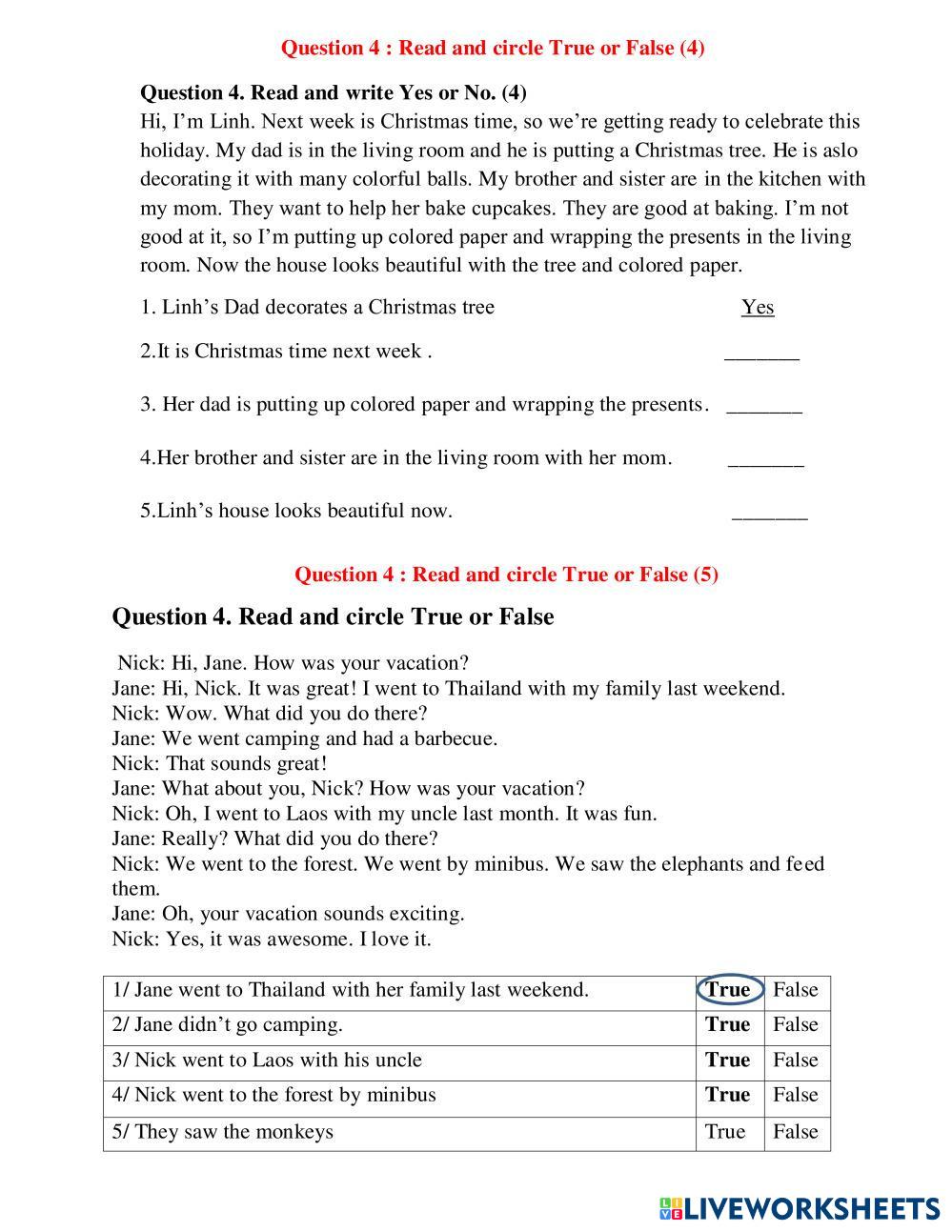 Question 4 : Read and circle True or False (4)

Question 4. Read and write Yes or No. (4)
Hi, I'm Linh. Next week is Christmas time, so we're getting ready to celebrate this holiday. My dad is in the living room and he is putting a Christmas tree. He is aslo decorating it with many colorful balls. My brother and sister are in the kitchen with my mom. They want to help her bake cupcakes. They are good at baking. I'm not good at it, so I'm putting up colored paper and wrapping the presents in the living room. Now the house looks beautiful with the tree and colored paper.

1. Linh's Dad decorates a Christmas tree Yes

2.It is Christmas time next week . _______

3. Her dad is putting up colored paper and wrapping the presents. _______

4.Her brother and sister are in the living room with her mom. _______

5.Linh's house looks beautiful now. _______

Question 4 : Read and circle True or False (5)

Question 4. Read and circle True or False

Nick: Hi, Jane. How was your vacation?
Jane: Hi, Nick. It was great! I went to Thailand with my family last weekend.
Nick: Wow. What did you do there?
Jane: We went camping and had a barbecue.
Nick: That sounds great!
Jane: What about you, Nick? How was your vacation?
Nick: Oh, I went to Laos with my uncle last month. It was fun.
Jane: Really? What did you do there?
Nick: We went to the forest. We went by minibus. We saw the elephants and feed them.
Jane: Oh, your vacation sounds exciting.
Nick: Yes, it was awesome. I love it.

| 1/ Jane went to Thailand with her family last weekend. | True | False |
|---|---|---|
| 2/ Jane didn't go camping. | True | False |
| 3/ Nick went to Laos with his uncle | True | False |
| 4/ Nick went to the forest by minibus | True | False |
| 5/ They saw the monkeys | True | False |

LIVEWORKSHEETS